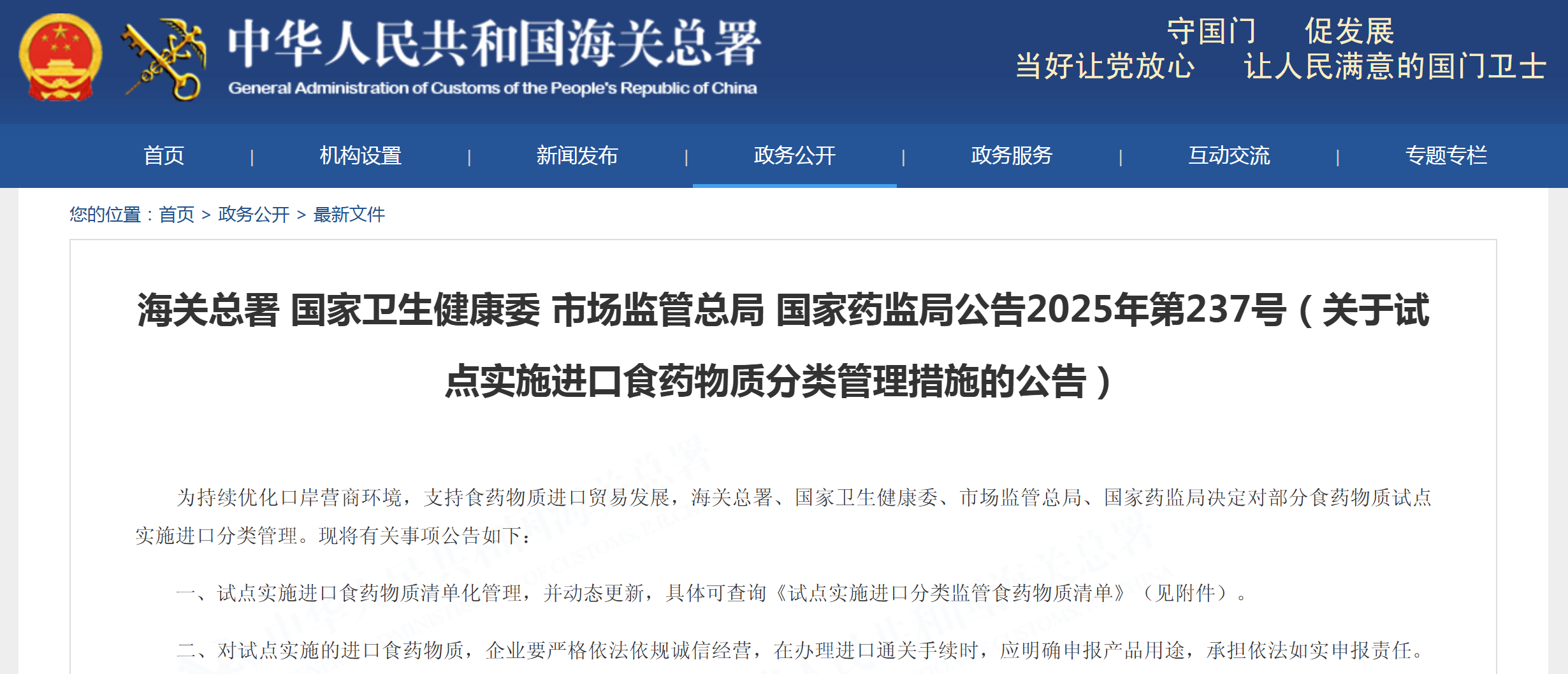 中华人民共和国海关总署
General Administration of Customs of the People's Republic of China

守国门 促发展
当好让党放心 让人民满意的国门卫士

首页 | 机构设置 | 新闻发布 | 政务公开 | 政务服务 | 互动交流 | 专题专栏

您的位置：首页 > 政务公开 > 最新文件

海关总署 国家卫生健康委 市场监管总局 国家药监局公告2025年第237号（关于试点实施进口食药物质分类管理措施的公告）

为持续优化口岸营商环境，支持食药物质进口贸易发展，海关总署、国家卫生健康委、市场监管总局、国家药监局决定对部分食药物质试点实施进口分类管理。现将有关事项公告如下：

一、试点实施进口食药物质清单化管理，并动态更新，具体可查询《试点实施进口分类监管食药物质清单》（见附件）。

二、对试点实施的进口食药物质，企业要严格依法依规诚信经营，在办理进口通关手续时，应明确申报产品用途，承担依法如实申报责任。